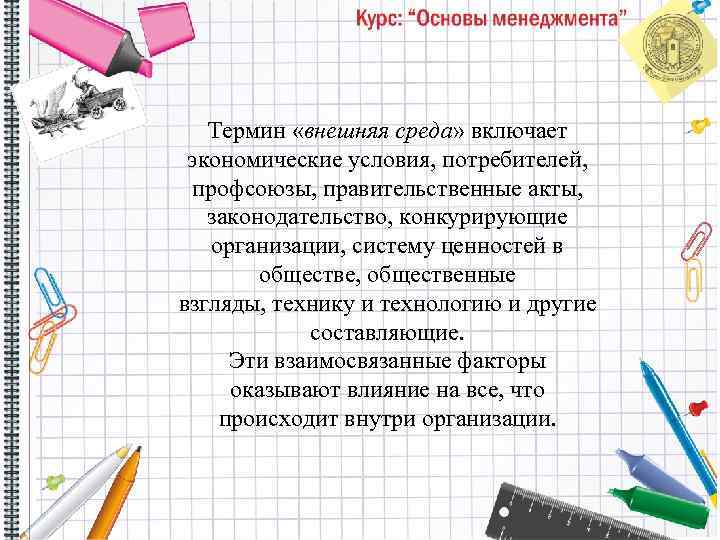 Курс: "Основы менеджмента"

Термин «внешняя среда» включает экономические условия, потребителей, профсоюзы, правительственные акты, законодательство, конкурирующие организации, систему ценностей в обществе, общественные взгляды, технику и технологию и другие составляющие.
Эти взаимосвязанные факторы оказывают влияние на все, что происходит внутри организации.